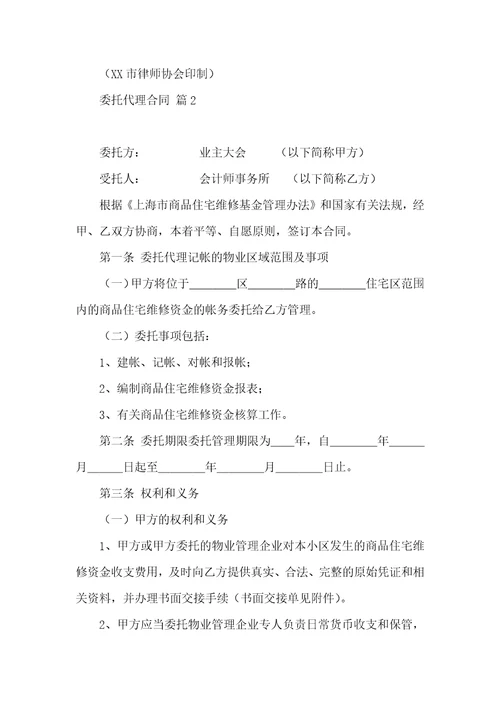 （XX 市律师协会印制）

委托代理合同 篇 2

委托方： 业主大会 （以下简称甲方）

受托人： 会计师事务所 （以下简称乙方）

根据《上海市商品住宅维修基金管理办法》和国家有关法规，经甲、乙双方协商，本着平等、自愿原则，签订本合同。

第一条 委托代理记帐的物业区域范围及事项

（一）甲方将位于________区________路的________住宅区范围内的商品住宅维修资金的帐务委托给乙方管理。

（二）委托事项包括：

1、建帐、记帐、对帐和报帐；

2、编制商品住宅维修资金报表；

3、有关商品住宅维修资金核算工作。

第二条 委托期限委托管理期限为____年，自________年______月______日起至________年________月________日止。

第三条 权利和义务

（一）甲方的权利和义务

1、甲方或甲方委托的物业管理企业对本小区发生的商品住宅维修资金收支费用，及时向乙方提供真实、合法、完整的原始凭证和相关资料，并办理书面交接手续（书面交接单见附件）。

2、甲方应当委托物业管理企业专人负责日常货币收支和保管，